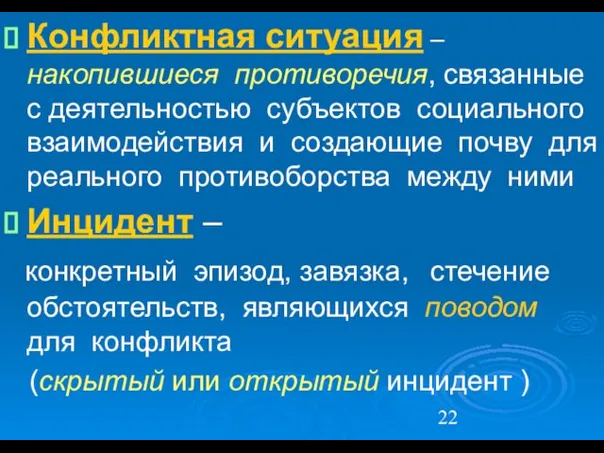 Конфликтная ситуация – накопившиеся противоречия, связанные с деятельностью субъектов социального взаимодействия и создающие почву для реального противоборства между ними

Инцидент –

конкретный эпизод, завязка, стечение обстоятельств, являющихся поводом для конфликта

(скрытый или открытый инцидент )

22